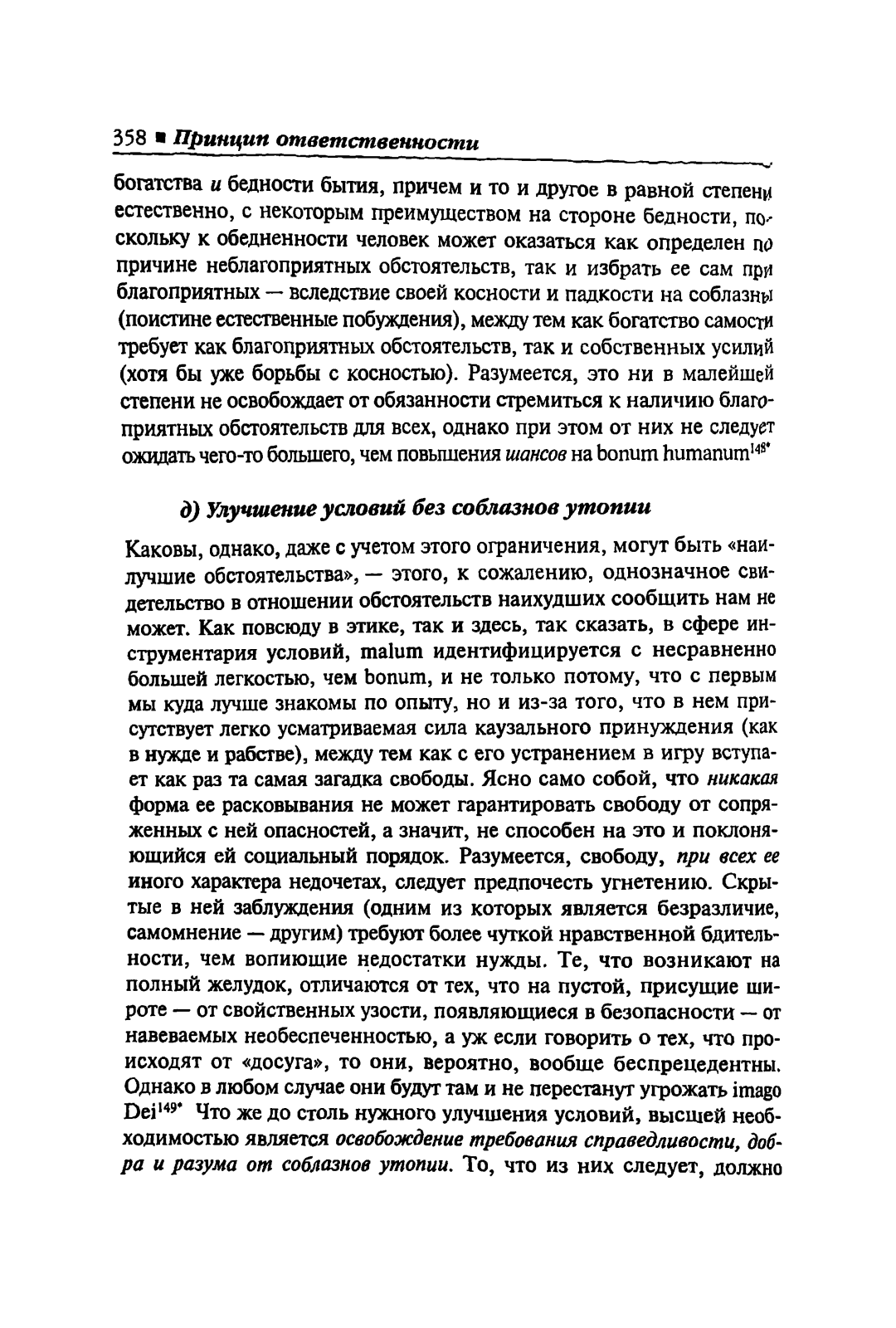 358 ■ Принцип ответственности

богатства и бедности бытия, причем и то и другое в равной степени естественно, с некоторым преимуществом на стороне бедности, поскольку к обедненности человек может оказаться как определен по причине неблагоприятных обстоятельств, так и избрать ее сам при благоприятных — вследствие своей косности и падкости на соблазны (поистине естественные побуждения), между тем как богатство самости требует как благоприятных обстоятельств, так и собственных усилий (хотя бы уже борьбы с косностью). Разумеется, это ни в малейшей степени не освобождает от обязанности стремиться к наличию благоприятных обстоятельств для всех, однако при этом от них не следует ожидать чего-то большего, чем повышения шансов на bonum humanum$^{148*}$

д) Улучшение условий без соблазнов утопии

Каковы, однако, даже с учетом этого ограничения, могут быть «наилучшие обстоятельства», — этого, к сожалению, однозначное свидетельство в отношении обстоятельств наихудших сообщить нам не может. Как повсюду в этике, так и здесь, так сказать, в сфере инструментария условий, malum идентифицируется с несравненно большей легкостью, чем bonum, и не только потому, что с первым мы куда лучше знакомы по опыту, но и из-за того, что в нем присутствует легко усматриваемая сила каузального принуждения (как в нужде и рабстве), между тем как с его устранением в игру вступает как раз та самая загадка свободы. Ясно само собой, что никакая форма ее расковывания не может гарантировать свободу от сопряженных с ней опасностей, а значит, не способен на это и поклоняющийся ей социальный порядок. Разумеется, свободу, при всех ее иного характера недочетах, следует предпочесть угнетению. Скрытые в ней заблуждения (одним из которых является безразличие, самомнение — другим) требуют более чуткой нравственной бдительности, чем вопиющие недостатки нужды. Те, что возникают на полный желудок, отличаются от тех, что на пустой, присущие широте — от свойственных узости, появляющиеся в безопасности — от навеваемых необеспеченностью, а уж если говорить о тех, что происходят от «досуга», то они, вероятно, вообще беспрецедентны. Однако в любом случае они будут там и не перестанут угрожать imago Dei$^{149*}$ Что же до столь нужного улучшения условий, высшей необходимостью является освобождение требования справедливости, добра и разума от соблазнов утопии. То, что из них следует, должно